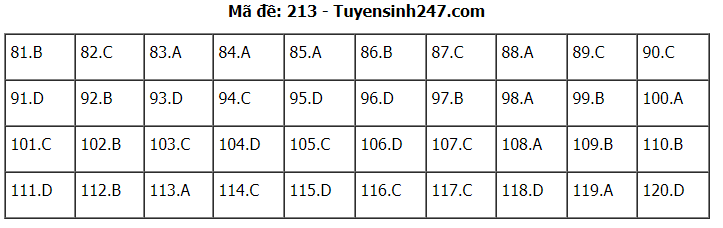 Mã đề: 213 - Tuyensinh247.com

| 81.B | 82.C | 83.A | 84.A | 85.A | 86.B | 87.C | 88.A | 89.C | 90.C |
|---|---|---|---|---|---|---|---|---|---|
| 91.D | 92.B | 93.D | 94.C | 95.D | 96.D | 97.B | 98.A | 99.B | 100.A |
| 101.C | 102.B | 103.C | 104.D | 105.C | 106.D | 107.C | 108.A | 109.B | 110.B |
| 111.D | 112.B | 113.A | 114.C | 115.D | 116.C | 117.C | 118.D | 119.A | 120.D |